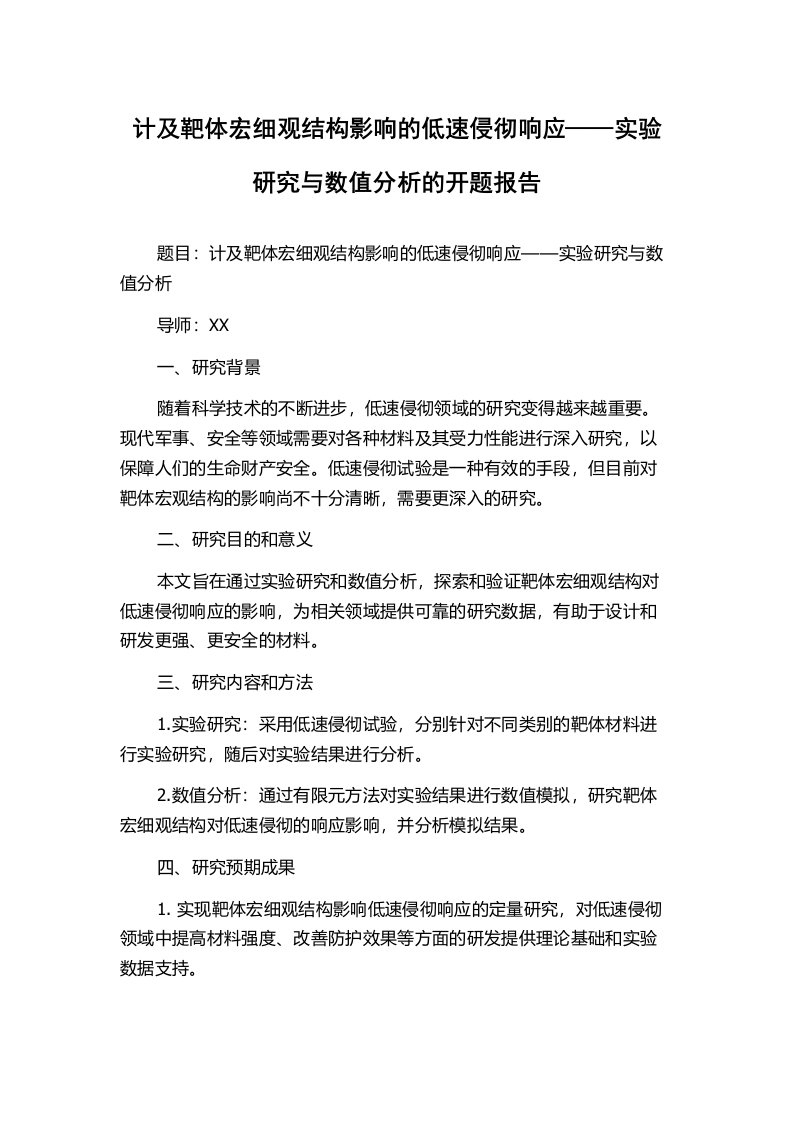 计及靶体宏细观结构影响的低速侵彻响应——实验研究与数值分析的开题报告

题目：计及靶体宏细观结构影响的低速侵彻响应——实验研究与数值分析

导师：XX

一、研究背景

随着科学技术的不断进步，低速侵彻领域的研究变得越来越重要。现代军事、安全等领域需要对各种材料及其受力性能进行深入研究，以保障人们的生命财产安全。低速侵彻试验是一种有效的手段，但目前对靶体宏观结构的影响尚不十分清晰，需要更深入的研究。

二、研究目的和意义

本文旨在通过实验研究和数值分析，探索和验证靶体宏细观结构对低速侵彻响应的影响，为相关领域提供可靠的研究数据，有助于设计和研发更强、更安全的材料。

三、研究内容和方法

1.实验研究：采用低速侵彻试验，分别针对不同类别的靶体材料进行实验研究，随后对实验结果进行分析。

2.数值分析：通过有限元方法对实验结果进行数值模拟，研究靶体宏细观结构对低速侵彻的响应影响，并分析模拟结果。

四、研究预期成果

1. 实现靶体宏细观结构影响低速侵彻响应的定量研究，对低速侵彻领域中提高材料强度、改善防护效果等方面的研发提供理论基础和实验数据支持。